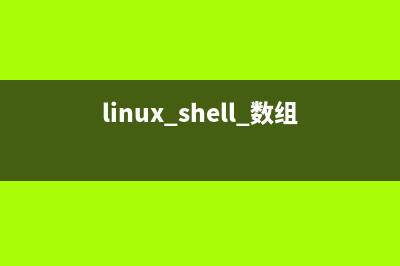 linux_shell_数组